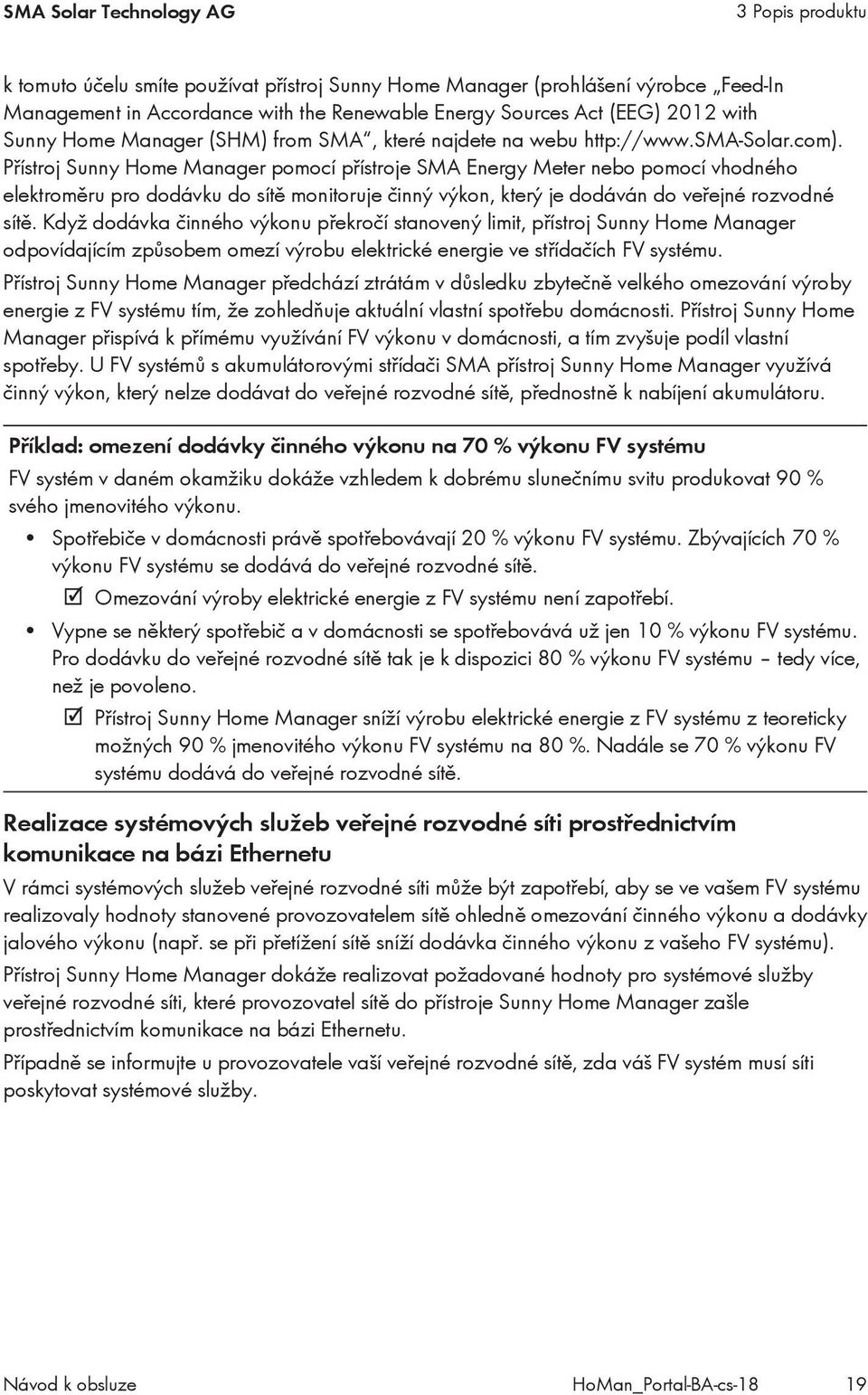 SMA Solar Technology AG 3 Popis produktu

k tomuto účelu smíte používat přístroj Sunny Home Manager (prohlášení výrobce „Feed-In Management in Accordance with the Renewable Energy Sources Act (EEG) 2012 with Sunny Home Manager (SHM) from SMA“, které najdete na webu http://www.SMA-Solar.com). Přístroj Sunny Home Manager pomocí přístroje SMA Energy Meter nebo pomocí vhodného elektroměru pro dodávku do sítě monitoruje činný výkon, který je dodáván do veřejné rozvodné sítě. Když dodávka činného výkonu překročí stanovený limit, přístroj Sunny Home Manager odpovídajícím způsobem omezí výrobu elektrické energie ve střídačích FV systému.

Přístroj Sunny Home Manager předchází ztrátám v důsledku zbytečně velkého omezování výroby energie z FV systému tím, že zohledňuje aktuální vlastní spotřebu domácnosti. Přístroj Sunny Home Manager přispívá k přímému využívání FV výkonu v domácnosti, a tím zvyšuje podíl vlastní spotřeby. U FV systémů s akumulátorovými střídači SMA přístroj Sunny Home Manager využívá činný výkon, který nelze dodávat do veřejné rozvodné sítě, přednostně k nabíjení akumulátoru.

Příklad: omezení dodávky činného výkonu na 70 % výkonu FV systému

FV systém v daném okamžiku dokáže vzhledem k dobrému slunečnímu svitu produkovat 90 % svého jmenovitého výkonu.

• Spotřebiče v domácnosti právě spotřebovávají 20 % výkonu FV systému. Zbývajících 70 % výkonu FV systému se dodává do veřejné rozvodné sítě.
☑ Omezování výroby elektrické energie z FV systému není zapotřebí.

• Vypne se některý spotřebič a v domácnosti se spotřebovává už jen 10 % výkonu FV systému. Pro dodávku do veřejné rozvodné sítě tak je k dispozici 80 % výkonu FV systému – tedy více, než je povoleno.
☑ Přístroj Sunny Home Manager sníží výrobu elektrické energie z FV systému z teoreticky možných 90 % jmenovitého výkonu FV systému na 80 %. Nadále se 70 % výkonu FV systému dodává do veřejné rozvodné sítě.

Realizace systémových služeb veřejné rozvodné síti prostřednictvím komunikace na bázi Ethernetu

V rámci systémových služeb veřejné rozvodné síti může být zapotřebí, aby se ve vašem FV systému realizovaly hodnoty stanovené provozovatelem sítě ohledně omezování činného výkonu a dodávky jalového výkonu (např. se při přetížení sítě sníží dodávka činného výkonu z vašeho FV systému).

Přístroj Sunny Home Manager dokáže realizovat požadované hodnoty pro systémové služby veřejné rozvodné síti, které provozovatel sítě do přístroje Sunny Home Manager zašle prostřednictvím komunikace na bázi Ethernetu.

Případně se informujte u provozovatele vaší veřejné rozvodné sítě, zda váš FV systém musí síti poskytovat systémové služby.

Návod k obsluze HoMan_Portal-BA-cs-18 19